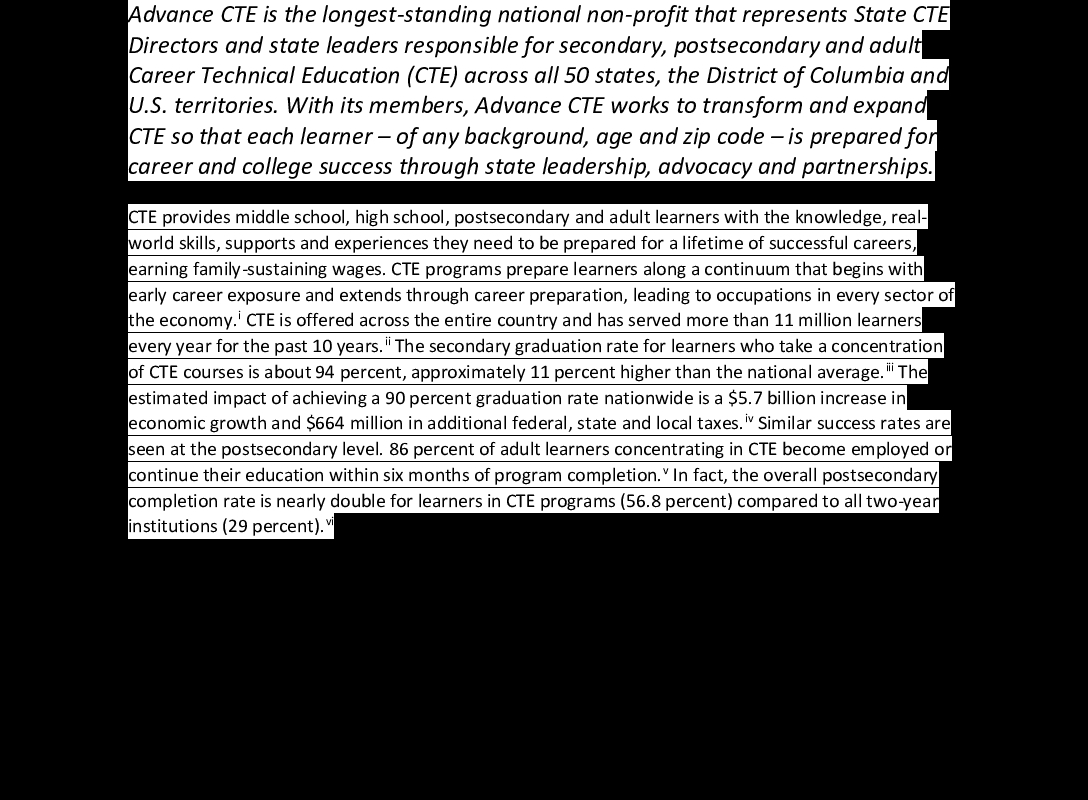 Advance CTE is the longest-standing national non-profit that represents State CTE Directors and state leaders responsible for secondary, postsecondary and adult Career Technical Education (CTE) across all 50 states, the District of Columbia and U.S. territories. With its members, Advance CTE works to transform and expand CTE so that each learner – of any background, age and zip code – is prepared for career and college success through state leadership, advocacy and partnerships.

CTE provides middle school, high school, postsecondary and adult learners with the knowledge, real-world skills, supports and experiences they need to be prepared for a lifetime of successful careers, earning family-sustaining wages. CTE programs prepare learners along a continuum that begins with early career exposure and extends through career preparation, leading to occupations in every sector of the economy.$^{i}$ CTE is offered across the entire country and has served more than 11 million learners every year for the past 10 years.$^{ii}$ The secondary graduation rate for learners who take a concentration of CTE courses is about 94 percent, approximately 11 percent higher than the national average.$^{iii}$ The estimated impact of achieving a 90 percent graduation rate nationwide is a \$5.7 billion increase in economic growth and \$664 million in additional federal, state and local taxes.$^{iv}$ Similar success rates are seen at the postsecondary level. 86 percent of adult learners concentrating in CTE become employed or continue their education within six months of program completion.$^{v}$ In fact, the overall postsecondary completion rate is nearly double for learners in CTE programs (56.8 percent) compared to all two-year institutions (29 percent).$^{vi}$